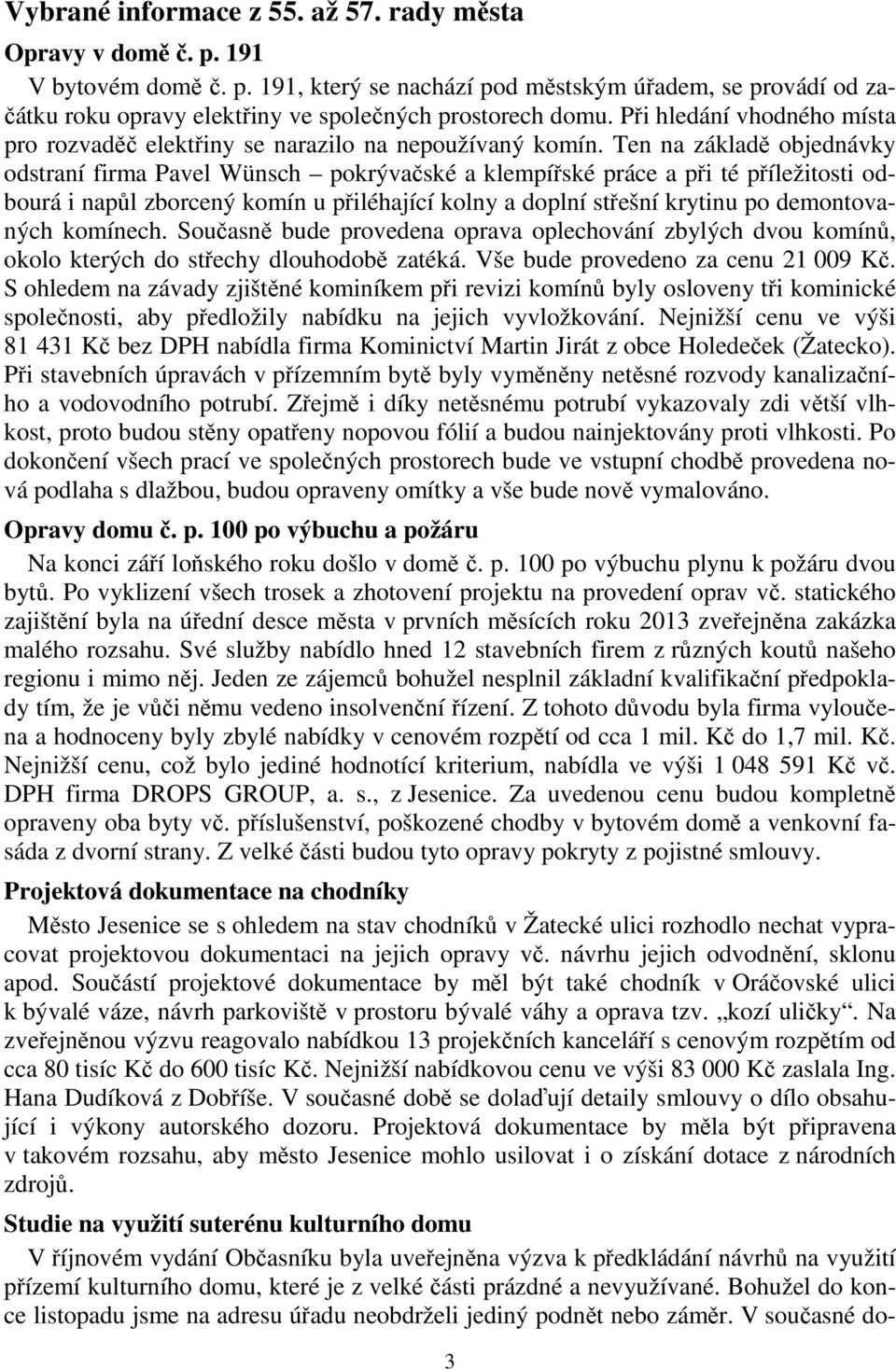 Vybrané informace z 55. až 57. rady města

Opravy v domě č. p. 191

V bytovém domě č. p. 191, který se nachází pod městským úřadem, se provádí od začátku roku opravy elektřiny ve společných prostorech domu. Při hledání vhodného místa pro rozvaděč elektřiny se narazilo na nepoužívaný komín. Ten na základě objednávky odstraní firma Pavel Wünsch – pokrývačské a klempířské práce a při té příležitosti odbourá i napůl zborcený komín u přiléhající kolny a doplní střešní krytinu po demontovaných komínech. Současně bude provedena oprava oplechování zbylých dvou komínů, okolo kterých do střechy dlouhodobě zatéká. Vše bude provedeno za cenu 21 009 Kč. S ohledem na závady zjištěné kominíkem při revizi komínů byly osloveny tři kominické společnosti, aby předložily nabídku na jejich vyvložkování. Nejnižší cenu ve výši 81 431 Kč bez DPH nabídla firma Kominictví Martin Jirát z obce Holedeček (Žatecko). Při stavebních úpravách v přízemním bytě byly vyměněny netěsné rozvody kanalizačního a vodovodního potrubí. Zřejmě i díky netěsnému potrubí vykazovaly zdi větší vlhkost, proto budou stěny opatřeny nopovou fólií a budou nainjektovány proti vlhkosti. Po dokončení všech prací ve společných prostorech bude ve vstupní chodbě provedena nová podlaha s dlažbou, budou opraveny omítky a vše bude nově vymalováno.

Opravy domu č. p. 100 po výbuchu a požáru

Na konci září loňského roku došlo v domě č. p. 100 po výbuchu plynu k požáru dvou bytů. Po vyklizení všech trosek a zhotovení projektu na provedení oprav vč. statického zajištění byla na úřední desce města v prvních měsících roku 2013 zveřejněna zakázka malého rozsahu. Své služby nabídlo hned 12 stavebních firem z různých koutů našeho regionu i mimo něj. Jeden ze zájemců bohužel nesplnil základní kvalifikační předpoklady tím, že je vůči němu vedeno insolvenční řízení. Z tohoto důvodu byla firma vyloučena a hodnoceny byly zbylé nabídky v cenovém rozpětí od cca 1 mil. Kč do 1,7 mil. Kč. Nejnižší cenu, což bylo jediné hodnotící kriterium, nabídla ve výši 1 048 591 Kč vč. DPH firma DROPS GROUP, a. s., z Jesenice. Za uvedenou cenu budou kompletně opraveny oba byty vč. příslušenství, poškozené chodby v bytovém domě a venkovní fasáda z dvorní strany. Z velké části budou tyto opravy pokryty z pojistné smlouvy.

Projektová dokumentace na chodníky

Město Jesenice se s ohledem na stav chodníků v Žatecké ulici rozhodlo nechat vypracovat projektovou dokumentaci na jejich opravy vč. návrhu jejich odvodnění, sklonu apod. Součástí projektové dokumentace by měl být také chodník v Oráčovské ulici k bývalé váze, návrh parkoviště v prostoru bývalé váhy a oprava tzv. „kozí uličky“. Na zveřejněnou výzvu reagovalo nabídkou 13 projekčních kanceláří s cenovým rozpětím od cca 80 tisíc Kč do 600 tisíc Kč. Nejnižší nabídkovou cenu ve výši 83 000 Kč zaslala Ing. Hana Dudíková z Dobříše. V současné době se dolaďují detaily smlouvy o dílo obsahující i výkony autorského dozoru. Projektová dokumentace by měla být připravena v takovém rozsahu, aby město Jesenice mohlo usilovat i o získání dotace z národních zdrojů.

Studie na využití suterénu kulturního domu

V říjnovém vydání Občasníku byla uveřejněna výzva k předkládání návrhů na využití přízemí kulturního domu, které je z velké části prázdné a nevyužívané. Bohužel do konce listopadu jsme na adresu úřadu neobdrželi jediný podnět nebo záměr. V současné do-

3